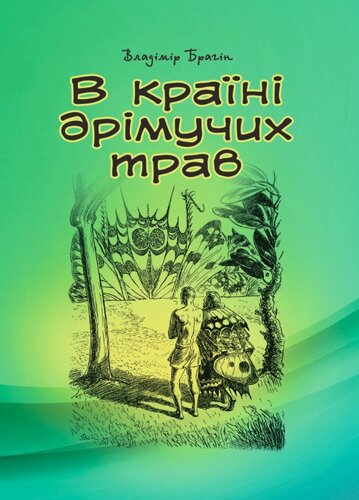 Владімір Брагін

В країні дрімучих трав